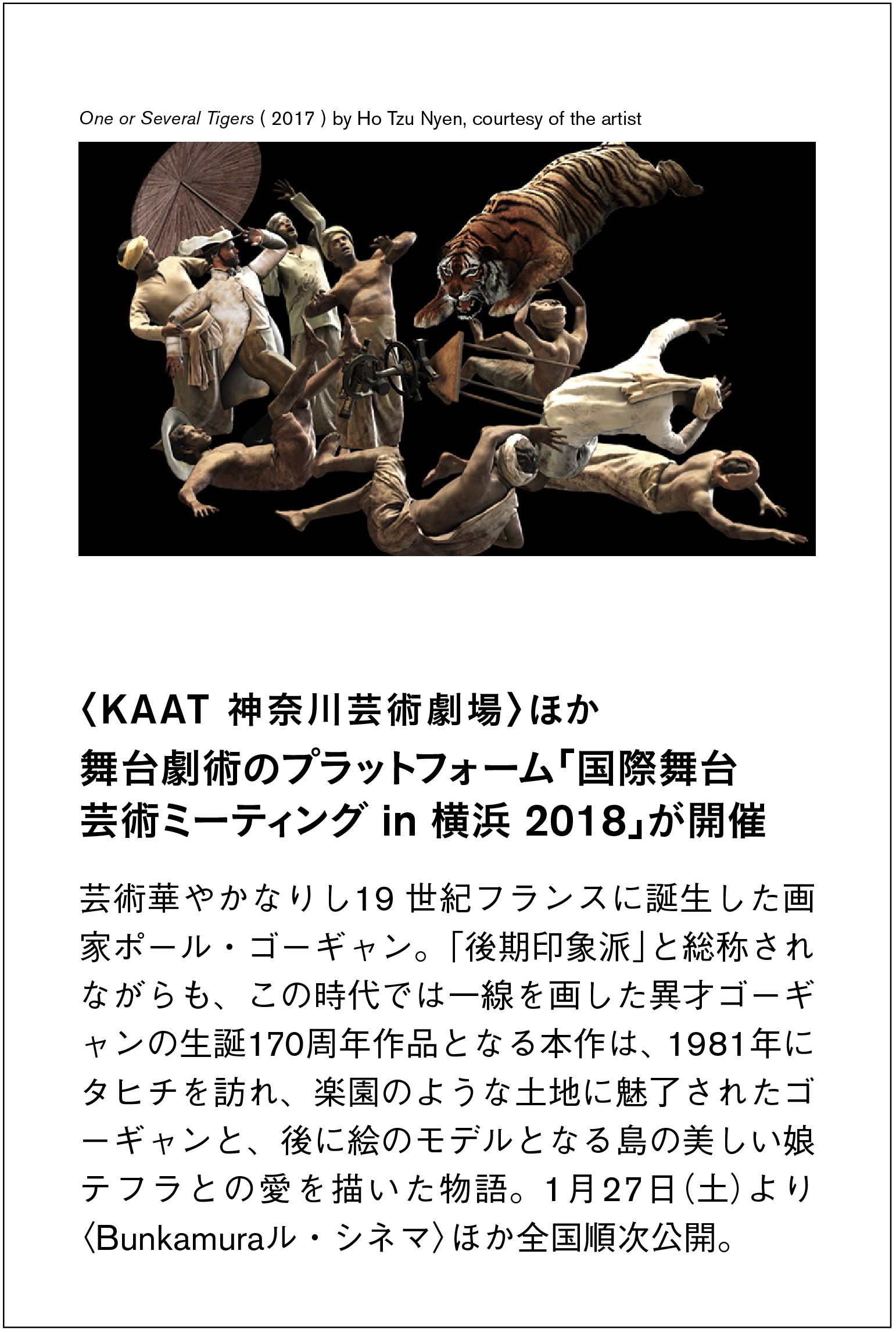 One or Several Tigers ( 2017 ) by Ho Tzu Nyen, courtesy of the artist

〈KAAT 神奈川芸術劇場〉ほか
舞台劇術のプラットフォーム「国際舞台芸術ミーティング in 横浜 2018」が開催

芸術華やかなりし19 世紀フランスに誕生した画家ポール・ゴーギャン。「後期印象派」と総称されながらも、この時代では一線を画した異才ゴーギャンの生誕170周年作品となる本作は、1981年にタヒチを訪れ、楽園のような土地に魅了されたゴーギャンと、後に絵のモデルとなる島の美しい娘テフラとの愛を描いた物語。1月27日(土)より〈Bunkamuraル・シネマ〉ほか全国順次公開。